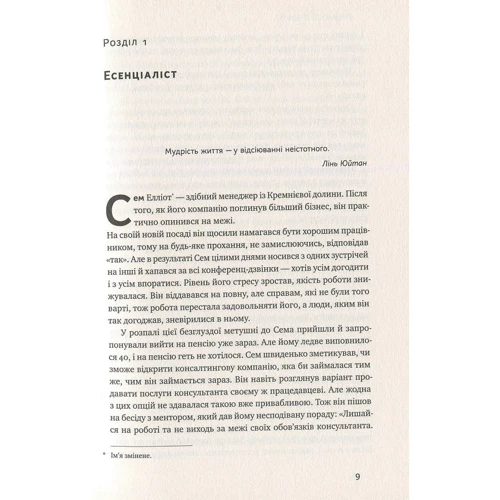 Розділ 1

Есенціаліст

Мудрість життя — у відсіюванні неістотного.

Лінь Юйтан

Сем Елліот* — здібний менеджер із Кремнієвої долини. Після того, як його компанію поглинув більший бізнес, він практично опинився на межі.

На своїй новій посаді він щосили намагався бути хорошим працівником, тому на будь-яке прохання, не замислюючись, відповідав «так». Але в результаті Сем цілими днями носився з одних зустрічей на інші й хапався за всі конференц-дзвінки — хотів усім догодити і з усім впоратися. Рівень його стресу зростав, якість роботи знижувалася. Він віддавався на повну, але справам, які не були того варті, тож робота перестала задовольняти його, а люди, яким він так догоджав, зневірилися в ньому.

У розпалі цієї безглуздої метушні до Сема прийшли й запропонували вийти на пенсію уже зараз. Але йому ледве виповнилося 40, і на пенсію геть не хотілося. Сем швиденько зметикував, чи зможе відкрити консалтингову компанію, яка би займалася тим же, чим він займається зараз. Він навіть розглянув варіант продавати послуги консультанта своєму ж працедавцеві. Але жодна з цих опцій не здавалася такою вже привабливою. Тож він пішов на бесіду з ментором, який дав йому несподівану пораду: «Лишайся на роботі та не виходь за межі своїх обов'язків консультанта.

* Ім'я змінене.

9